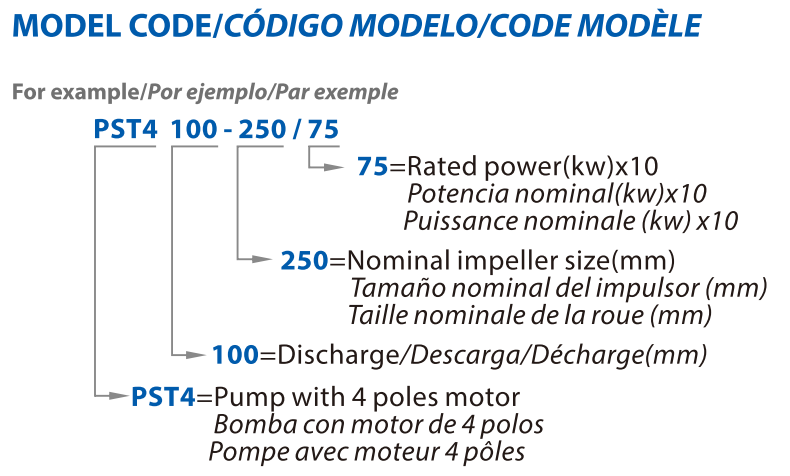 MODEL CODE/CÓDIGO MODELO/CODE MODÈLE

For example/Por ejemplo/Par exemple

PST4 100 - 250 / 75

75=Rated power(kw)x10
Potencia nominal(kw)x10
Puissance nominale (kw) x10

250=Nominal impeller size(mm)
Tamaño nominal del impulsor (mm)
Taille nominale de la roue (mm)

100=Discharge/Descarga/Décharge(mm)

PST4=Pump with 4 poles motor
Bomba con motor de 4 polos
Pompe avec moteur 4 pôles